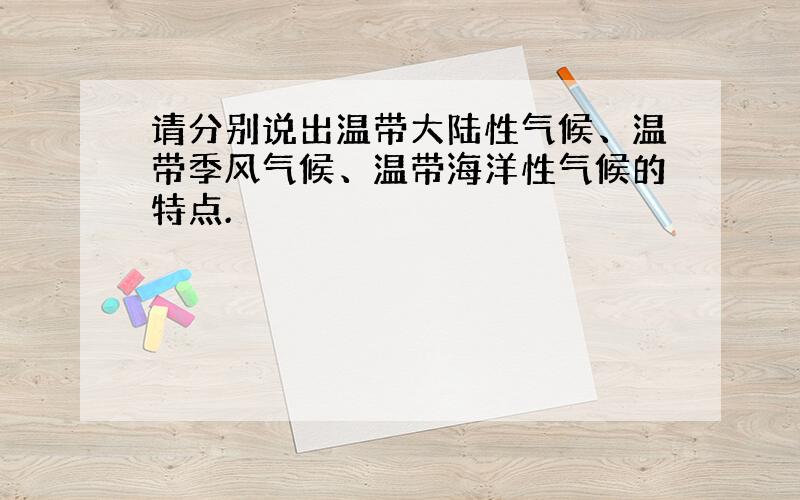 请分别说出温带大陆性气候、温带季风气候、温带海洋性气候的特点.